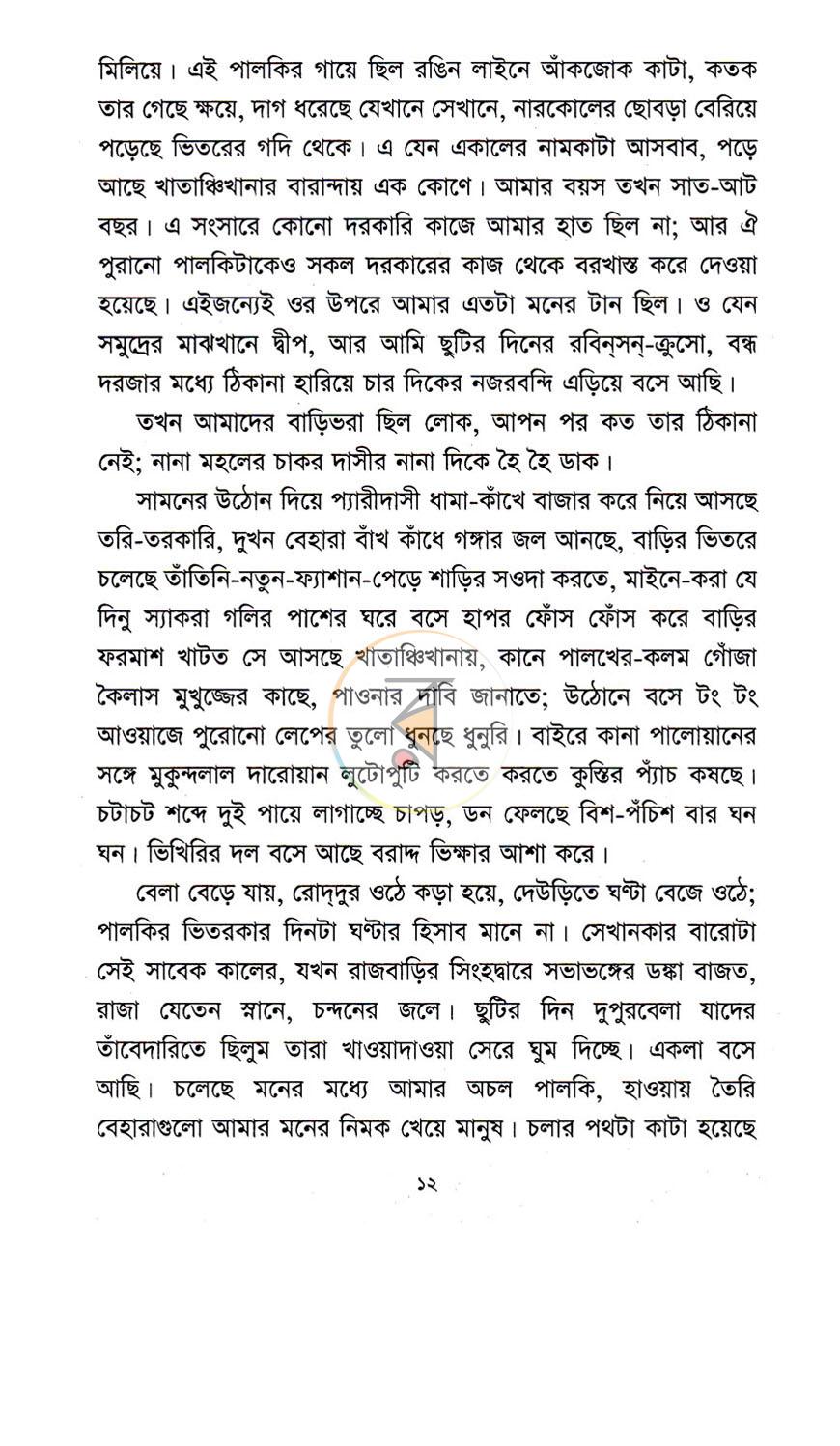 মিলিয়ে। এই পালকির গায়ে ছিল রঙিন লাইনে আঁকজোক কাটা, কতক তার গেছে ক্ষয়ে, দাগ ধরেছে যেখানে সেখানে, নারকোলের ছোবড়া বেরিয়ে পড়েছে ভিতরের গদি থেকে। এ যেন একালের নামকাটা আসবাব, পড়ে আছে খাতাঞ্চিখানার বারান্দায় এক কোণে। আমার বয়স তখন সাত-আট বছর। এ সংসারে কোনো দরকারি কাজে আমার হাত ছিল না; আর ঐ পুরানো পালকিটাকেও সকল দরকারের কাজ থেকে বরখাস্ত করে দেওয়া হয়েছে। এইজন্যেই ওর উপরে আমার এতটা মনের টান ছিল। ও যেন সমুদ্রের মাঝখানে দ্বীপ, আর আমি ছুটির দিনের রবিন্‌সন্‌-ক্রুসো, বন্ধ দরজার মধ্যে ঠিকানা হারিয়ে চার দিকের নজরবন্দি এড়িয়ে বসে আছি।

তখন আমাদের বাড়িভরা ছিল লোক, আপন পর কত তার ঠিকানা নেই; নানা মহলের চাকর দাসীর নানা দিকে হৈ হৈ ডাক।

সামনের উঠোন দিয়ে প্যারীদাসী ধামা-কাঁখে বাজার করে নিয়ে আসছে তরি-তরকারি, দুখন বেহারা বাঁখ কাঁধে গঙ্গার জল আনছে, বাড়ির ভিতরে চলেছে তাঁতিনি-নতুন-ফ্যাশান-পেড়ে শাড়ির সওদা করতে, মাইনে-করা যে দিনু স্যাকরা গলির পাশের ঘরে বসে হাপর ফোঁস ফোঁস করে বাড়ির ফরমাশ খাটত সে আসছে খাতাঞ্চিখানায়, কানে পালখের-কলম গোঁজা কৈলাস মুখুজ্জের কাছে, পাওনার দাবি জানাতে; উঠোনে বসে টং টং আওয়াজে পুরোনো লেপের তুলো ধুনছে ধুনুরি। বাইরে কানা পালোয়ানের সঙ্গে মুকুন্দলাল দারোয়ান লুটোপুটি করতে করতে কুস্তির প্যাঁচ কষছে। চটাচট শব্দে দুই পায়ে লাগাচ্ছে চাপড়, ডন ফেলছে বিশ-পঁচিশ বার ঘন ঘন। ভিখিরির দল বসে আছে বরাদ্দ ভিক্ষার আশা করে।

বেলা বেড়ে যায়, রোদ্‌দুর ওঠে কড়া হয়ে, দেউড়িতে ঘণ্টা বেজে ওঠে; পালকির ভিতরকার দিনটা ঘণ্টার হিসাব মানে না। সেখানকার বারোটা সেই সাবেক কালের, যখন রাজবাড়ির সিংহদ্বারে সভাভঙ্গের ডঙ্কা বাজত, রাজা যেতেন স্নানে, চন্দনের জলে। ছুটির দিন দুপুরবেলা যাদের তাঁবেদারিতে ছিলুম তারা খাওয়াদাওয়া সেরে ঘুম দিচ্ছে। একলা বসে আছি। চলেছে মনের মধ্যে আমার অচল পালকি, হাওয়ায় তৈরি বেহারাগুলো আমার মনের নিমক খেয়ে মানুষ। চলার পথটা কাটা হয়েছে

১২